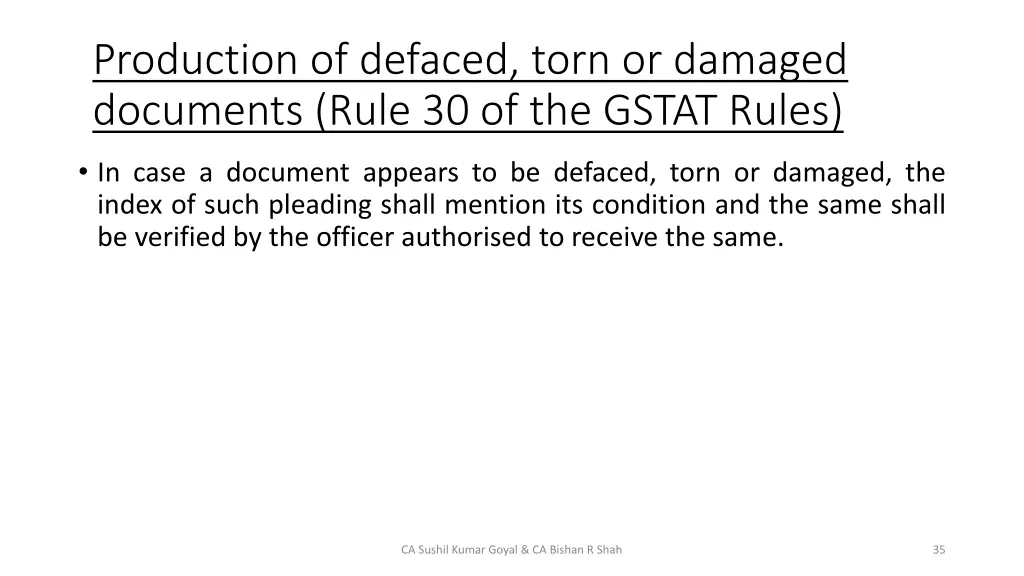 Production of defaced, torn or damaged documents (Rule 30 of the GSTAT Rules)

• In case a document appears to be defaced, torn or damaged, the index of such pleading shall mention its condition and the same shall be verified by the officer authorised to receive the same.

CA Sushil Kumar Goyal & CA Bishan R Shah

35